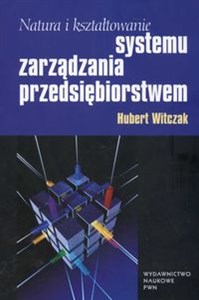 Natura i kształtowanie
systemu
zarządzania
przedsiębiorstwem

Hubert Witczak

WYDAWNICTWO
NAUKOWE
PWN